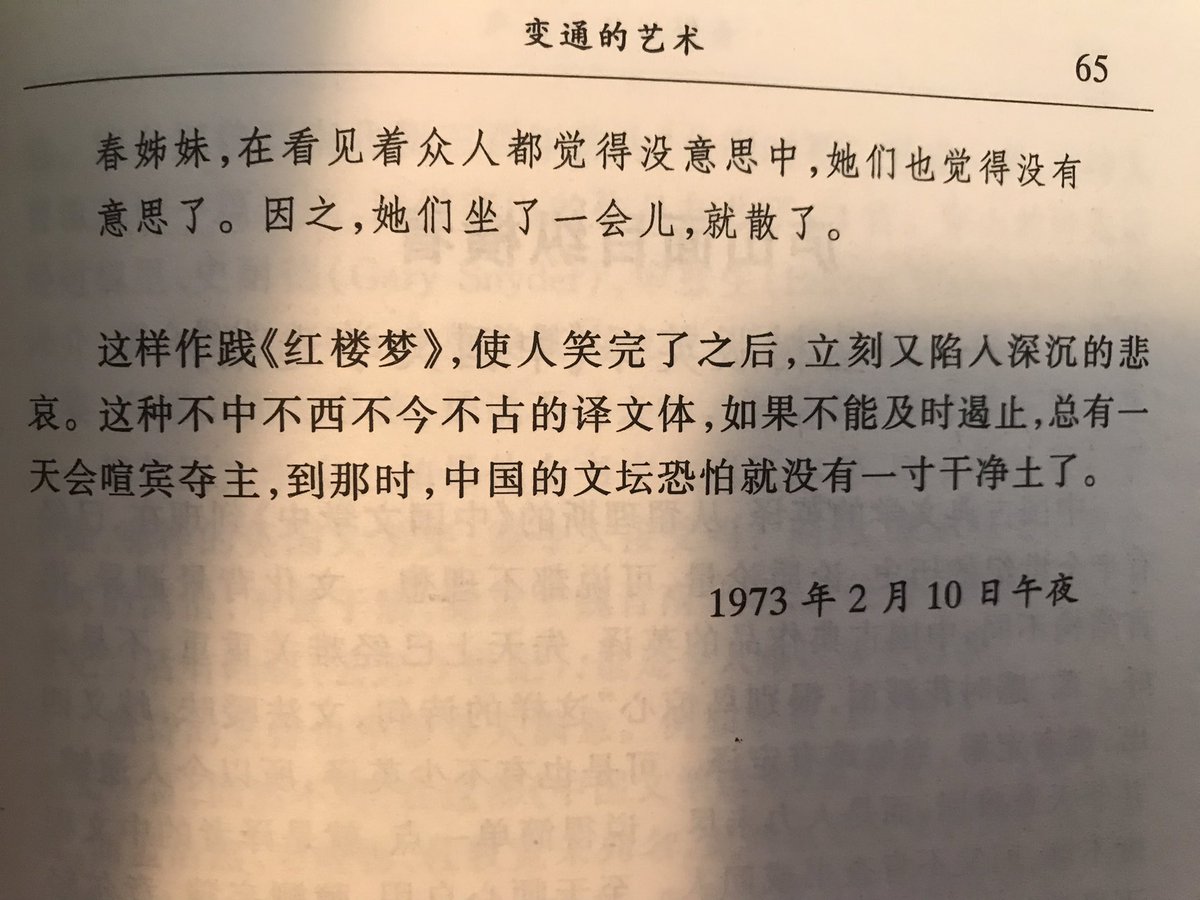 变通的艺术

65

春姊妹,在看见着众人都觉得没意思中,她们也觉得没有意思了。因之,她们坐了一会儿,就散了。

这样作践《红楼梦》,使人笑完了之后,立刻又陷入深沉的悲哀。这种不中不西不今不古的译文体,如果不能及时遏止,总有一天会喧宾夺主,到那时,中国的文坛恐怕就没有一寸干净土了。

1973年2月10日午夜